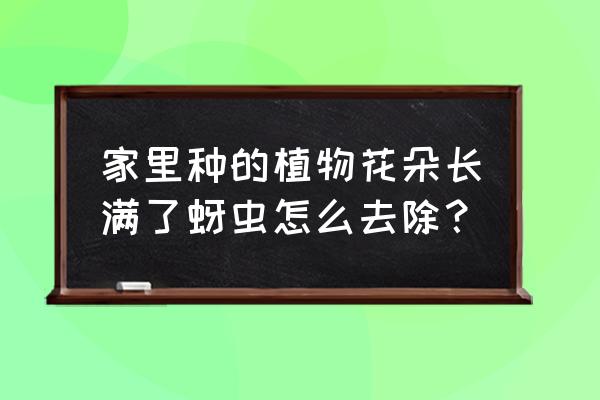 家里种的植物花朵长满了蚜虫怎么去除？